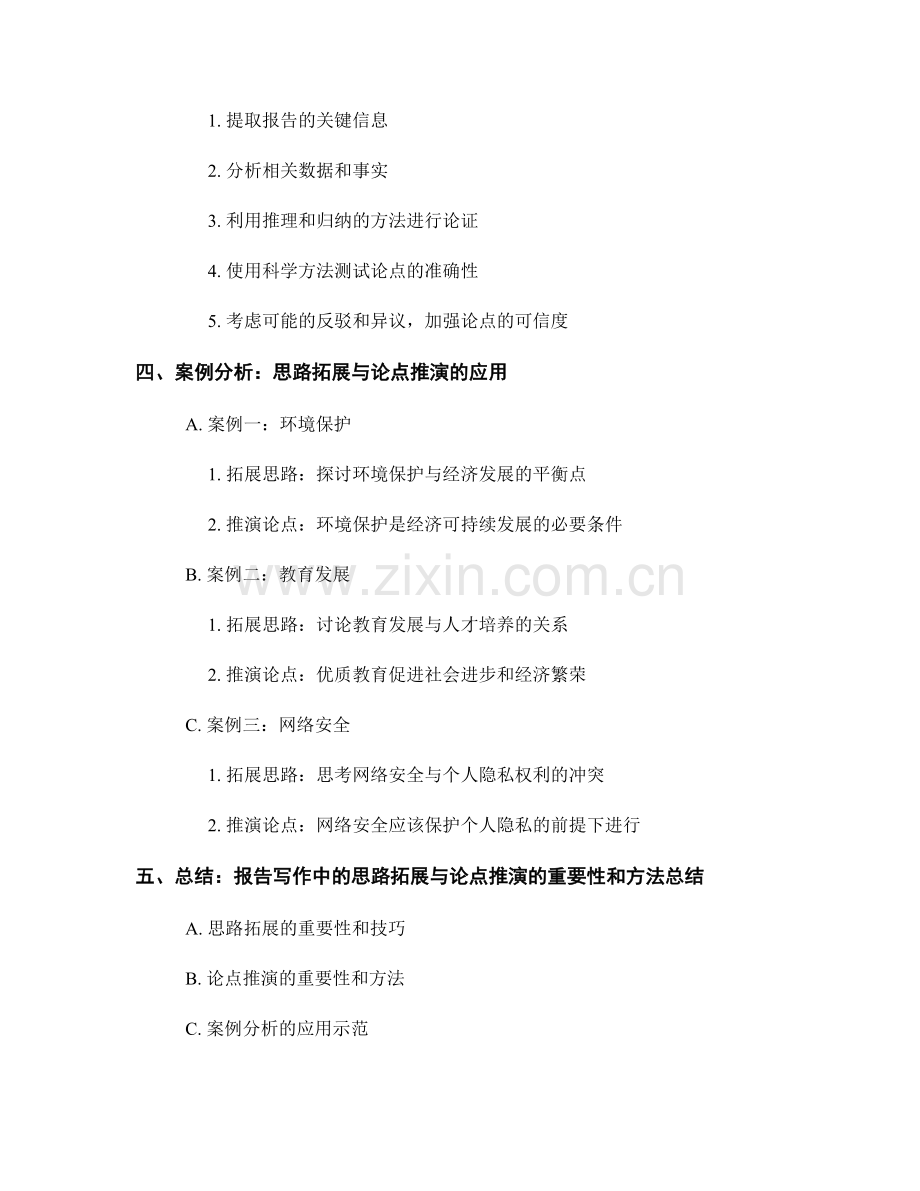 1. 提取报告的关键信息

2. 分析相关数据和事实

3. 利用推理和归纳的方法进行论证

4. 使用科学方法测试论点的准确性

5. 考虑可能的反驳和异议，加强论点的可信度

四、案例分析：思路拓展与论点推演的应用

A. 案例一：环境保护

1. 拓展思路：探讨环境保护与经济发展的平衡点

2. 推演论点：环境保护是经济可持续发展的必要条件

B. 案例二：教育发展

1. 拓展思路：讨论教育发展与人才培养的关系

2. 推演论点：优质教育促进社会进步和经济繁荣

C. 案例三：网络安全

1. 拓展思路：思考网络安全与个人隐私权利的冲突

2. 推演论点：网络安全应该保护个人隐私的前提下进行

五、总结：报告写作中的思路拓展与论点推演的重要性和方法总结

A. 思路拓展的重要性和技巧

B. 论点推演的重要性和方法

C. 案例分析的应用示范

www.zixin.com.cn